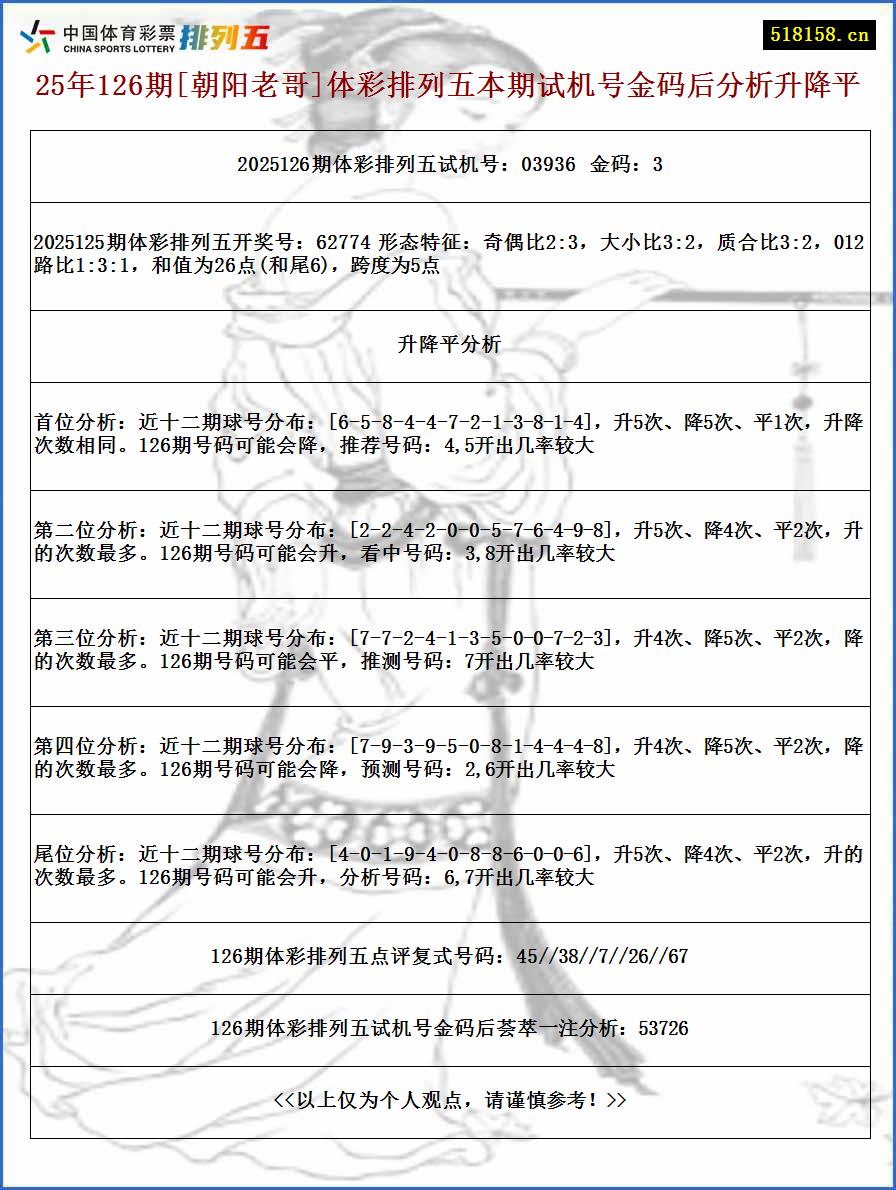 中国体育彩票 CHINA SPORTS LOTTERY 排列五

518158.cn

25年126期[朝阳老哥]体彩排列五本期试机号金码后分析升降平

2025126期体彩排列五试机号：03936 金码：3

2025125期体彩排列五开奖号：62774 形态特征：奇偶比2:3，大小比3:2，质合比3:2，012路比1:3:1，和值为26点(和尾6)，跨度为5点

升降平分析

首位分析：近十二期球号分布：[6-5-8-4-4-7-2-1-3-8-1-4]，升5次、降5次、平1次，升降次数相同。126期号码可能会降，推荐号码：4,5开出几率较大

第二位分析：近十二期球号分布：[2-2-4-2-0-0-5-7-6-4-9-8]，升5次、降4次、平2次，升的次数最多。126期号码可能会升，看中号码：3,8开出几率较大

第三位分析：近十二期球号分布：[7-7-2-4-1-3-5-0-0-7-2-3]，升4次、降5次、平2次，降的次数最多。126期号码可能会平，推测号码：7开出几率较大

第四位分析：近十二期球号分布：[7-9-3-9-5-0-8-1-4-4-4-8]，升4次、降5次、平2次，降的次数最多。126期号码可能会降，预测号码：2,6开出几率较大

尾位分析：近十二期球号分布：[4-0-1-9-4-0-8-8-6-0-0-6]，升5次、降4次、平2次，升的次数最多。126期号码可能会升，分析号码：6,7开出几率较大

126期体彩排列五点评复式号码：45//38//7//26//67

126期体彩排列五试机号金码后荟萃一注分析：53726

<<以上仅为个人观点，请谨慎参考！>>